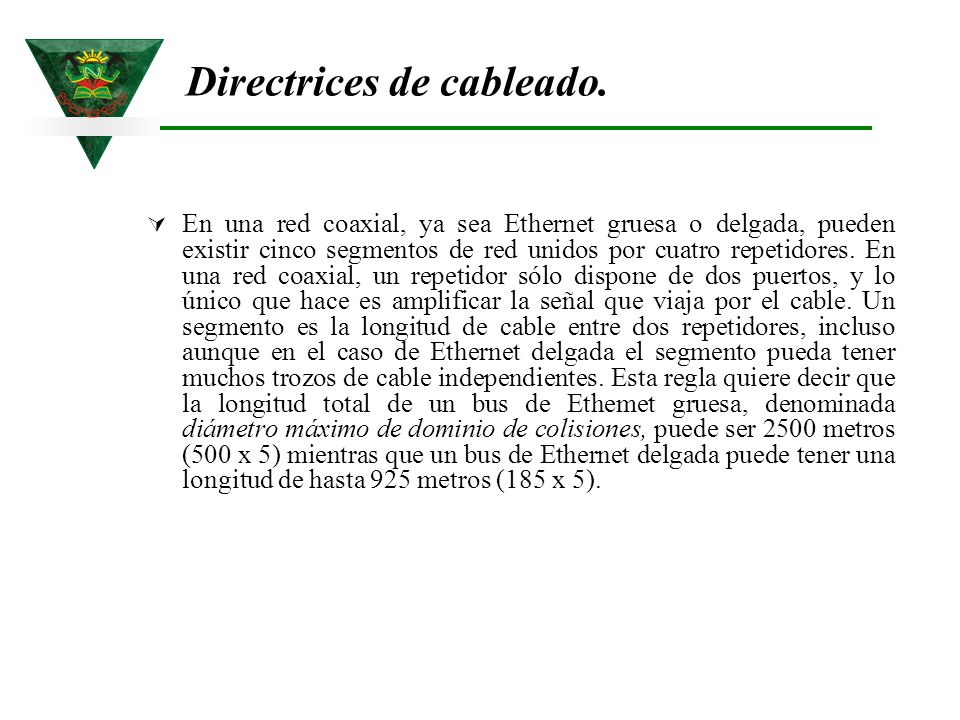 Directrices de cableado.

En una red coaxial, ya sea Ethernet gruesa o delgada, pueden existir cinco segmentos de red unidos por cuatro repetidores. En una red coaxial, un repetidor sólo dispone de dos puertos, y lo único que hace es amplificar la señal que viaja por el cable. Un segmento es la longitud de cable entre dos repetidores, incluso aunque en el caso de Ethernet delgada el segmento pueda tener muchos trozos de cable independientes. Esta regla quiere decir que la longitud total de un bus de Ethemet gruesa, denominada diámetro máximo de dominio de colisiones, puede ser 2500 metros (500 x 5) mientras que un bus de Ethernet delgada puede tener una longitud de hasta 925 metros (185 x 5).